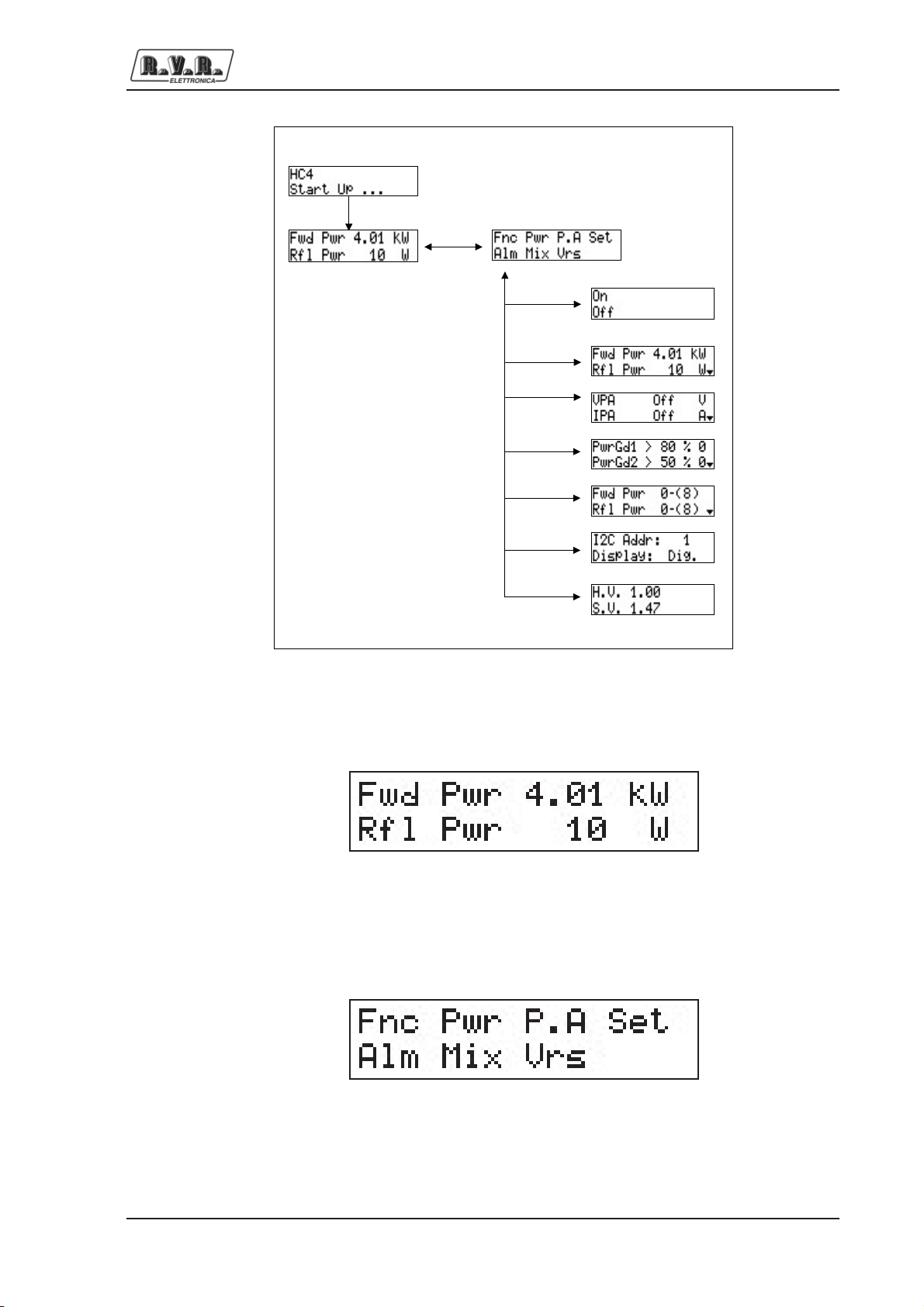 R.V.R. ELETTRONICA

HC4
Start Up ...

Fwd Pwr 4.01 KW
Rfl Pwr 10 W

Fnc Pwr P.A Set
Alm Mix Vrs

On
Off

Fwd Pwr 4.01 KW
Rfl Pwr 10 W

VPA Off V
IPA Off A

PwrGd1 > 80 % 0
PwrGd2 > 50 % 0

Fwd Pwr 0-(8)
Rfl Pwr 0-(8)

I2C Addr: 1
Display: Dig.

H.V. 1.00
S.V. 1.47

Fwd Pwr 4.01 KW
Rfl Pwr 10 W

Fnc Pwr P.A Set
Alm Mix Vrs